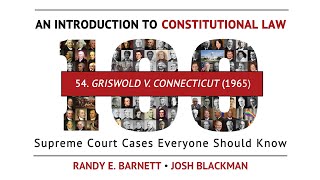 AN INTRODUCTION TO CONSTITUTIONAL LAW

100

54. GRISWOLD V. CONNECTICUT (1965)

Supreme Court Cases Everyone Should Know

RANDY E. BARNETT • JOSH BLACKMAN